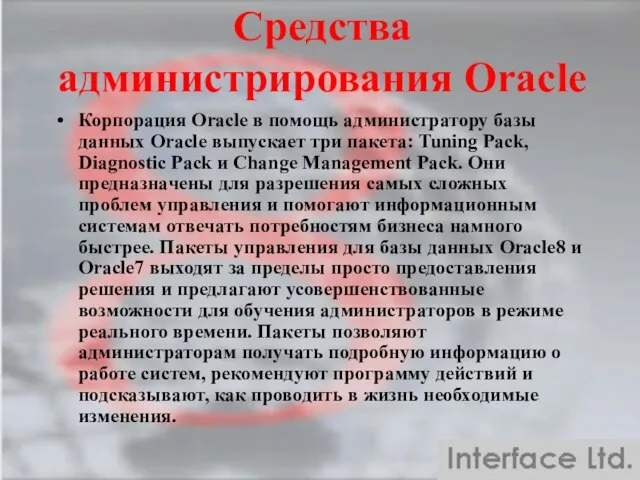 Средства администрирования Oracle

• Корпорация Oracle в помощь администратору базы данных Oracle выпускает три пакета: Tuning Pack, Diagnostic Pack и Change Management Pack. Они предназначены для разрешения самых сложных проблем управления и помогают информационным системам отвечать потребностям бизнеса намного быстрее. Пакеты управления для базы данных Oracle8 и Oracle7 выходят за пределы просто предоставления решения и предлагают усовершенствованные возможности для обучения администраторов в режиме реального времени. Пакеты позволяют администраторам получать подробную информацию о работе систем, рекомендуют программу действий и подсказывают, как проводить в жизнь необходимые изменения.

Interface Ltd.